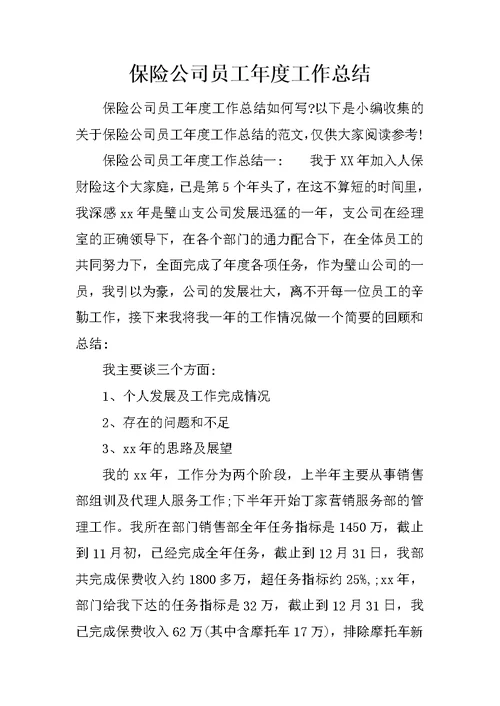 保险公司员工年度工作总结

保险公司员工年度工作总结如何写?以下是小编收集的关于保险公司员工年度工作总结的范文,仅供大家阅读参考!

保险公司员工年度工作总结一：　　我于XX年加入人保财险这个大家庭，已是第5个年头了，在这不算短的时间里，我深感xx年是璧山支公司发展迅猛的一年，支公司在经理室的正确领导下，在各个部门的通力配合下，在全体员工的共同努力下，全面完成了年度各项任务，作为璧山公司的一员，我引以为豪，公司的发展壮大，离不开每一位员工的辛勤工作，接下来我将我一年的工作情况做一个简要的回顾和总结：

我主要谈三个方面：

1、个人发展及工作完成情况

2、存在的问题和不足

3、xx年的思路及展望

我的xx年，工作分为两个阶段，上半年主要从事销售部组训及代理人服务工作;下半年开始丁家营销服务部的管理工作。我所在部门销售部全年任务指标是1450万，截止到11月初，已经完成全年任务，截止到12月31日，我部共完成保费收入约1800多万，超任务指标约25%,;xx年，部门给我下达的任务指标是32万，截止到12月31日，我已完成保费收入62万(其中含摩托车17万)，排除摩托车新